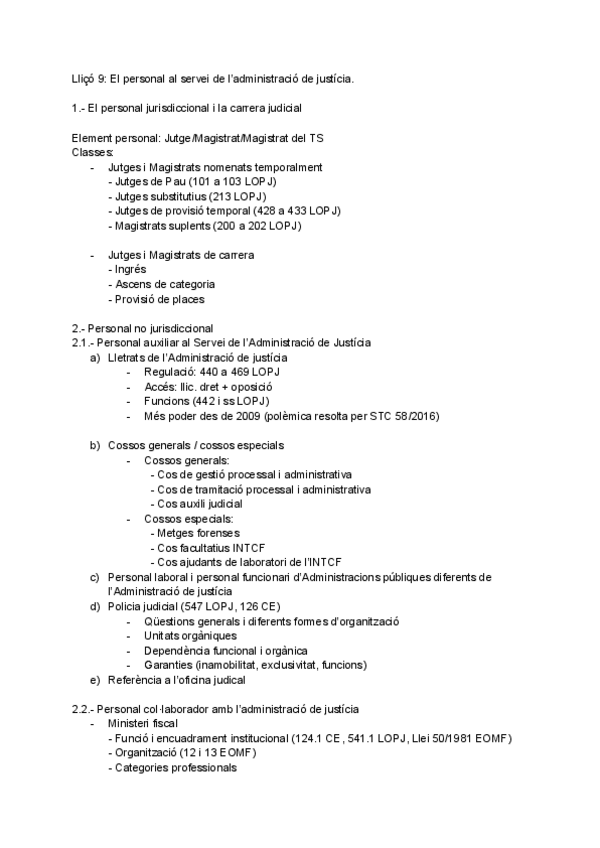 Lliçó 9: El personal al servei de l'administració de justícia.

1.- El personal jurisdiccional i la carrera judicial

Element personal: Jutge/Magistrat/Magistrat del TS
Classes:
- Jutges i Magistrats nomenats temporalment
  - Jutges de Pau (101 a 103 LOPJ)
  - Jutges substitutius (213 LOPJ)
  - Jutges de provisió temporal (428 a 433 LOPJ)
  - Magistrats suplents (200 a 202 LOPJ)

- Jutges i Magistrats de carrera
  - Ingrés
  - Ascens de categoria
  - Provisió de places

2.- Personal no jurisdiccional
2.1.- Personal auxiliar al Servei de l'Administració de Justícia
a) Lletrats de l'Administració de justícia
   - Regulació: 440 a 469 LOPJ
   - Accés: llic. dret + oposició
   - Funcions (442 i ss LOPJ)
   - Més poder des de 2009 (polèmica resolta per STC 58/2016)

b) Cossos generals / cossos especials
   - Cossos generals:
     - Cos de gestió processal i administrativa
     - Cos de tramitació processal i administrativa
     - Cos auxili judicial
   - Cossos especials:
     - Metges forenses
     - Cos facultatius INTCF
     - Cos ajudants de laboratori de l'INTCF
c) Personal laboral i personal funcionari d'Administracions públiques diferents de l'Administració de justícia
d) Policia judicial (547 LOPJ, 126 CE)
   - Qüestions generals i diferents formes d'organització
   - Unitats orgàniques
   - Dependència funcional i orgànica
   - Garanties (inamobilitat, exclusivitat, funcions)
e) Referència a l'oficina judical

2.2.- Personal col·laborador amb l'administració de justícia
- Ministeri fiscal
  - Funció i encuadrament institucional (124.1 CE, 541.1 LOPJ, Llei 50/1981 EOMF)
  - Organització (12 i 13 EOMF)
  - Categories professionals